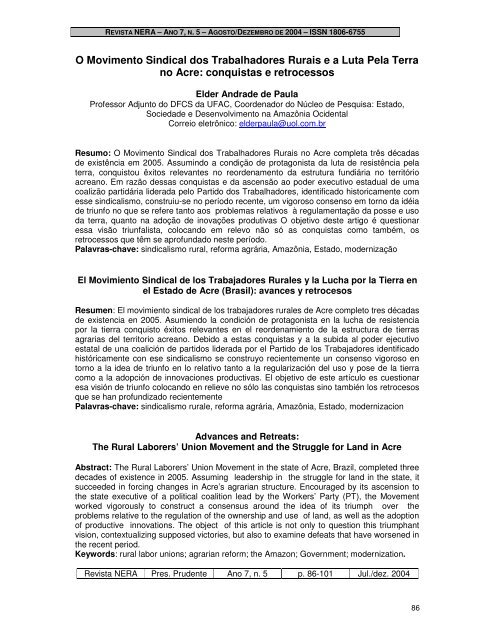 REVISTA NERA – ANO 7, N. 5 – AGOSTO/DEZEMBRO DE 2004 – ISSN 1806-6755

O Movimento Sindical dos Trabalhadores Rurais e a Luta Pela Terra no Acre: conquistas e retrocessos

Elder Andrade de Paula
Professor Adjunto do DFCS da UFAC, Coordenador do Núcleo de Pesquisa: Estado, Sociedade e Desenvolvimento na Amazônia Ocidental
Correio eletrônico: elderpaula@uol.com.br

Resumo: O Movimento Sindical dos Trabalhadores Rurais no Acre completa três décadas de existência em 2005. Assumindo a condição de protagonista da luta de resistência pela terra, conquistou êxitos relevantes no reordenamento da estrutura fundiária no território acreano. Em razão dessas conquistas e da ascensão ao poder executivo estadual de uma coalizão partidária liderada pelo Partido dos Trabalhadores, identificado historicamente com esse sindicalismo, construiu-se no período recente, um vigoroso consenso em torno da idéia de triunfo no que se refere tanto aos problemas relativos à regulamentação da posse e uso da terra, quanto na adoção de inovações produtivas O objetivo deste artigo é questionar essa visão triunfalista, colocando em relevo não só as conquistas como também, os retrocessos que têm se aprofundado neste período.
Palavras-chave: sindicalismo rural, reforma agrária, Amazônia, Estado, modernização

El Movimiento Sindical de los Trabajadores Rurales y la Lucha por la Tierra en el Estado de Acre (Brasil): avances y retrocesos

Resumen: El movimiento sindical de los trabajadores rurales de Acre completo tres décadas de existencia en 2005. Asumiendo la condición de protagonista en la lucha de resistencia por la tierra conquisto éxitos relevantes en el reordenamiento de la estructura de tierras agrarias del territorio acreano. Debido a estas conquistas y a la subida al poder ejecutivo estatal de una coalición de partidos liderada por el Partido de los Trabajadores identificado históricamente con ese sindicalismo se construyo recientemente un consenso vigoroso en torno a la idea de triunfo en lo relativo tanto a la regularización del uso y pose de la tierra como a la adopción de innovaciones productivas. El objetivo de este artículo es cuestionar esa visión de triunfo colocando en relieve no sólo las conquistas sino también los retrocesos que se han profundizado recientemente
Palavras-chave: sindicalismo rurale, reforma agrária, Amazônia, Estado, modernizacion

Advances and Retreats:
The Rural Laborers' Union Movement and the Struggle for Land in Acre

Abstract: The Rural Laborers' Union Movement in the state of Acre, Brazil, completed three decades of existence in 2005. Assuming leadership in the struggle for land in the state, it succeeded in forcing changes in Acre's agrarian structure. Encouraged by its ascension to the state executive of a political coalition lead by the Workers' Party (PT), the Movement worked vigorously to construct a consensus around the idea of its triumph over the problems relative to the regulation of the ownership and use of land, as well as the adoption of productive innovations. The object of this article is not only to question this triumphant vision, contextualizing supposed victories, but also to examine defeats that have worsened in the recent period.
Keywords: rural labor unions; agrarian reform; the Amazon; Government; modernization.

| Revista NERA | Pres. Prudente | Ano 7, n. 5 | p. 86-101 | Jul./dez. 2004 |
|---|---|---|---|---|

86